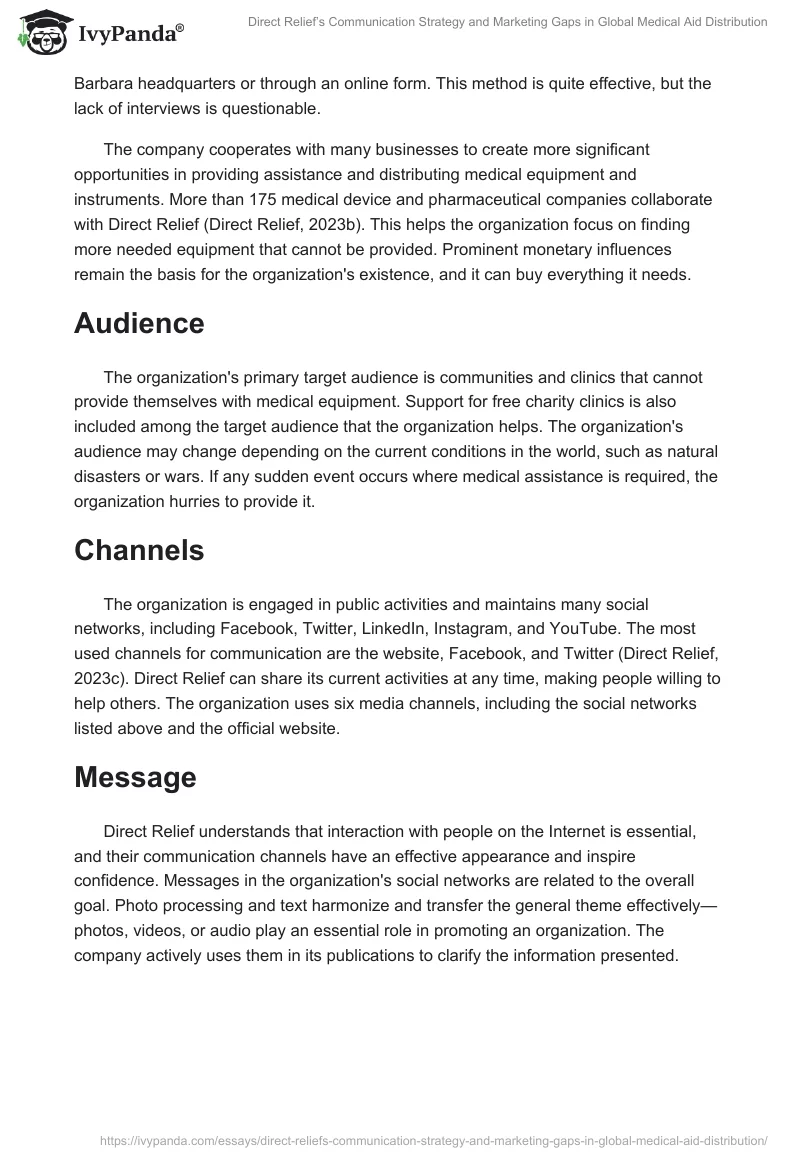 IvyPanda®

Direct Relief's Communication Strategy and Marketing Gaps in Global Medical Aid Distribution

Barbara headquarters or through an online form. This method is quite effective, but the lack of interviews is questionable.

The company cooperates with many businesses to create more significant opportunities in providing assistance and distributing medical equipment and instruments. More than 175 medical device and pharmaceutical companies collaborate with Direct Relief (Direct Relief, 2023b). This helps the organization focus on finding more needed equipment that cannot be provided. Prominent monetary influences remain the basis for the organization's existence, and it can buy everything it needs.

Audience

The organization's primary target audience is communities and clinics that cannot provide themselves with medical equipment. Support for free charity clinics is also included among the target audience that the organization helps. The organization's audience may change depending on the current conditions in the world, such as natural disasters or wars. If any sudden event occurs where medical assistance is required, the organization hurries to provide it.

Channels

The organization is engaged in public activities and maintains many social networks, including Facebook, Twitter, LinkedIn, Instagram, and YouTube. The most used channels for communication are the website, Facebook, and Twitter (Direct Relief, 2023c). Direct Relief can share its current activities at any time, making people willing to help others. The organization uses six media channels, including the social networks listed above and the official website.

Message

Direct Relief understands that interaction with people on the Internet is essential, and their communication channels have an effective appearance and inspire confidence. Messages in the organization's social networks are related to the overall goal. Photo processing and text harmonize and transfer the general theme effectively—photos, videos, or audio play an essential role in promoting an organization. The company actively uses them in its publications to clarify the information presented.

https://ivypanda.com/essays/direct-reliefs-communication-strategy-and-marketing-gaps-in-global-medical-aid-distribution/